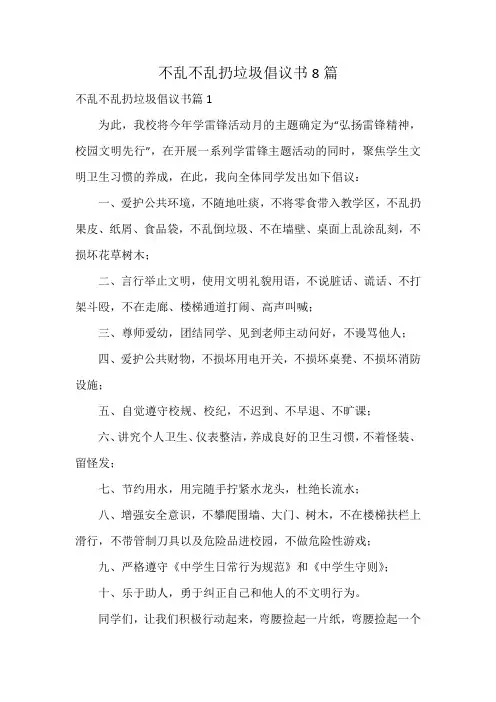 不乱不乱扔垃圾倡议书8篇

不乱不乱扔垃圾倡议书篇1

为此，我校将今年学雷锋活动月的主题确定为“弘扬雷锋精神，校园文明先行”，在开展一系列学雷锋主题活动的同时，聚焦学生文明卫生习惯的养成，在此，我向全体同学发出如下倡议：

一、爱护公共环境，不随地吐痰，不将零食带入教学区，不乱扔果皮、纸屑、食品袋，不乱倒垃圾、不在墙壁、桌面上乱涂乱刻，不损坏花草树木；

二、言行举止文明，使用文明礼貌用语，不说脏话、谎话、不打架斗殴，不在走廊、楼梯通道打闹、高声叫喊；

三、尊师爱幼，团结同学、见到老师主动问好，不谩骂他人；

四、爱护公共财物，不损坏用电开关，不损坏桌凳、不损坏消防设施；

五、自觉遵守校规、校纪，不迟到、不早退、不旷课；

六、讲究个人卫生、仪表整洁，养成良好的卫生习惯，不着怪装、留怪发；

七、节约用水，用完随手拧紧水龙头，杜绝长流水；

八、增强安全意识，不攀爬围墙、大门、树木，不在楼梯扶栏上滑行，不带管制刀具以及危险品进校园，不做危险性游戏；

九、严格遵守《中学生日常行为规范》和《中学生守则》；

十、乐于助人，勇于纠正自己和他人的不文明行为。

同学们，让我们积极行动起来，弯腰捡起一片纸，弯腰捡起一个